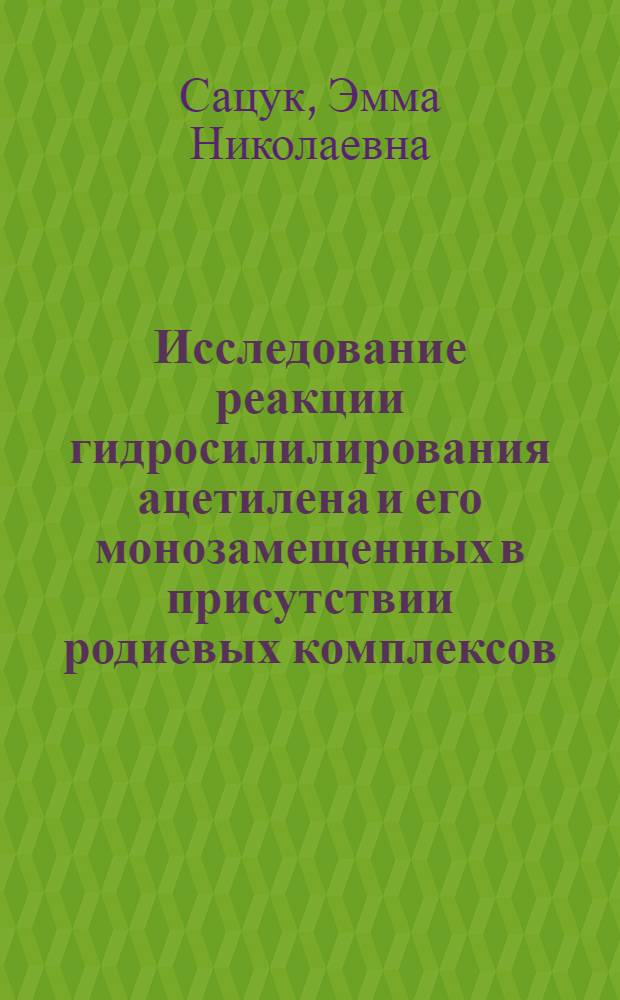 Сацук, Эмма Николаевна

Исследование реакции гидросилилирования ацетилена и его монозамещенных в присутствии родиевых комплексов